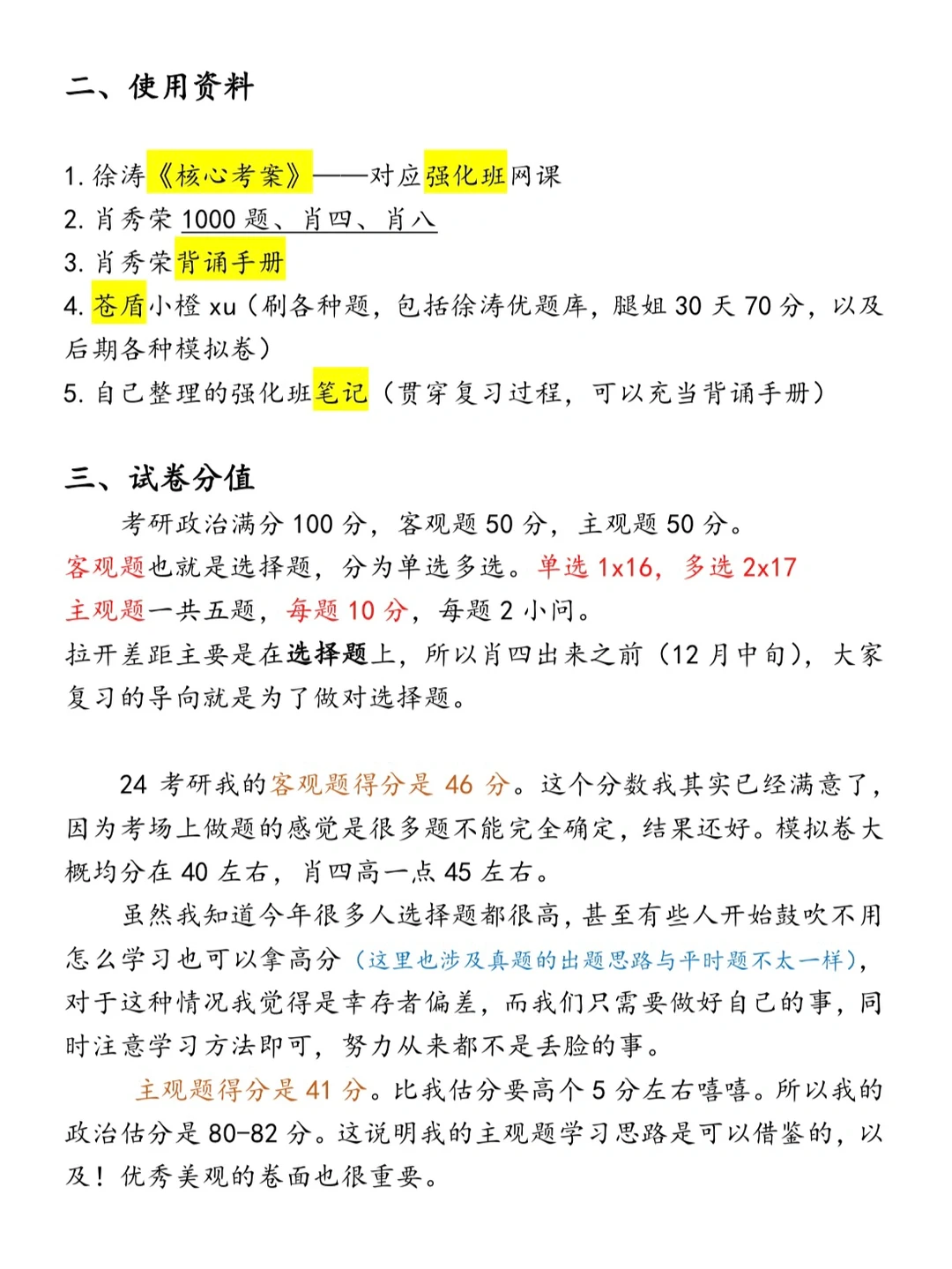 二、使用资料

1. 徐涛《核心考案》——对应强化班网课
2. 肖秀荣 1000 题、肖四、肖八
3. 肖秀荣背诵手册
4. 苍盾小橙 xu（刷各种题，包括徐涛优题库，腿姐 30 天 70 分，以及后期各种模拟卷）
5. 自己整理的强化班笔记（贯穿复习过程，可以充当背诵手册）

三、试卷分值

考研政治满分 100 分，客观题 50 分，主观题 50 分。
客观题也就是选择题，分为单选多选。单选 1x16，多选 2x17
主观题一共五题，每题 10 分，每题 2 小问。
拉开差距主要是在选择题上，所以肖四出来之前（12 月中旬），大家复习的导向就是为了做对选择题。

24 考研我的客观题得分是 46 分。这个分数我其实已经满意了，因为考场上做题的感觉是很多题不能完全确定，结果还好。模拟卷大概均分在 40 左右，肖四高一点 45 左右。

虽然我知道今年很多人选择题都很高，甚至有些人开始鼓吹不用怎么学习也可以拿高分（这里也涉及真题的出题思路与平时题不太一样），对于这种情况我觉得是幸存者偏差，而我们只需要做好自己的事，同时注意学习方法即可，努力从来都不是丢脸的事。

主观题得分是 41 分。比我估分要高个 5 分左右嘻嘻。所以我的政治估分是 80-82 分。这说明我的主观题学习思路是可以借鉴的，以及！优秀美观的卷面也很重要。